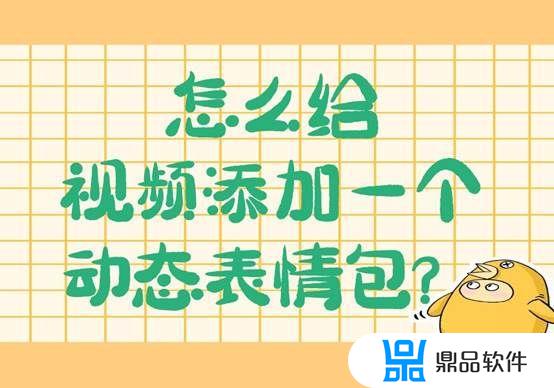 怎么给
视频添加一个
动态表情包?

鼎品软件